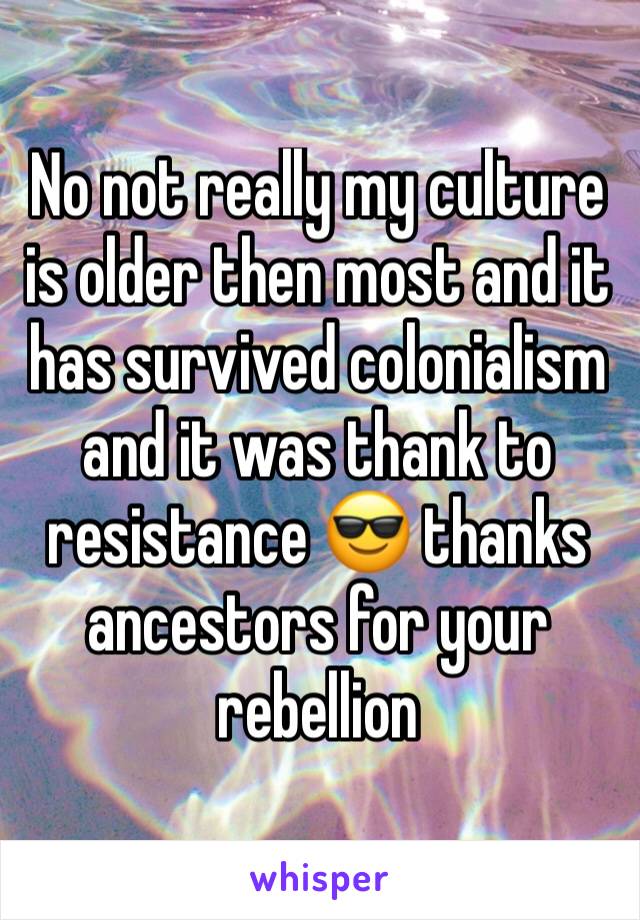 No not really my culture is older then most and it has survived colonialism and it was thank to resistance 😎 thanks ancestors for your rebellion

whisper